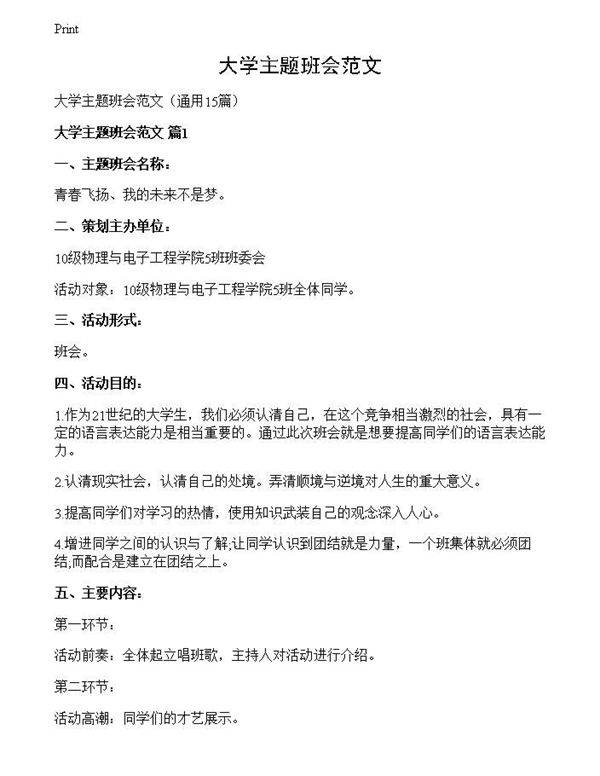 Print

大学主题班会范文

大学主题班会范文（通用15篇）

大学主题班会范文 篇1

一、主题班会名称：

青春飞扬、我的未来不是梦。

二、策划主办单位：

10级物理与电子工程学院5班班委会

活动对象：10级物理与电子工程学院5班全体同学。

三、活动形式：

班会。

四、活动目的：

1.作为21世纪的大学生，我们必须认清自己，在这个竞争相当激烈的社会，具有一定的语言表达能力是相当重要的。通过此次班会就是想要提高同学们的语言表达能力。

2.认清现实社会，认清自己的处境。弄清顺境与逆境对人生的重大意义。

3.提高同学们对学习的热情，使用知识武装自己的观念深入人心。

4.增进同学之间的认识与了解;让同学认识到团结就是力量，一个班集体就必须团结;而配合是建立在团结之上。

五、主要内容：

第一环节：

活动前奏：全体起立唱班歌，主持人对活动进行介绍。

第二环节：

活动高潮：同学们的才艺展示。